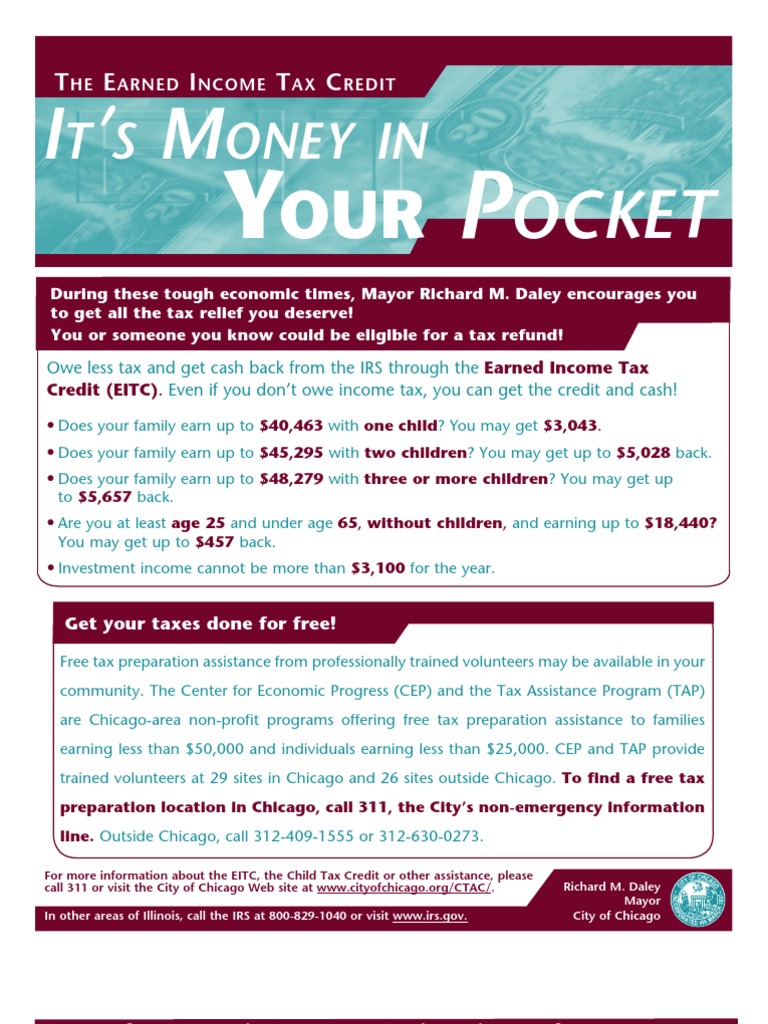 THE EARNED INCOME TAX CREDIT

IT'S MONEY IN YOUR POCKET

During these tough economic times, Mayor Richard M. Daley encourages you to get all the tax relief you deserve!
You or someone you know could be eligible for a tax refund!

Owe less tax and get cash back from the IRS through the Earned Income Tax Credit (EITC). Even if you don't owe income tax, you can get the credit and cash!

• Does your family earn up to $40,463 with one child? You may get $3,043.
• Does your family earn up to $45,295 with two children? You may get up to $5,028 back.
• Does your family earn up to $48,279 with three or more children? You may get up to $5,657 back.
• Are you at least age 25 and under age 65, without children, and earning up to $18,440? You may get up to $457 back.
• Investment income cannot be more than $3,100 for the year.

Get your taxes done for free!

Free tax preparation assistance from professionally trained volunteers may be available in your community. The Center for Economic Progress (CEP) and the Tax Assistance Program (TAP) are Chicago-area non-profit programs offering free tax preparation assistance to families earning less than $50,000 and individuals earning less than $25,000. CEP and TAP provide trained volunteers at 29 sites in Chicago and 26 sites outside Chicago. To find a free tax preparation location in Chicago, call 311, the City's non-emergency information line. Outside Chicago, call 312-409-1555 or 312-630-0273.

For more information about the EITC, the Child Tax Credit or other assistance, please call 311 or visit the City of Chicago Web site at www.cityofchicago.org/CTAC/.

In other areas of Illinois, call the IRS at 800-829-1040 or visit www.irs.gov.

Richard M. Daley
Mayor
City of Chicago